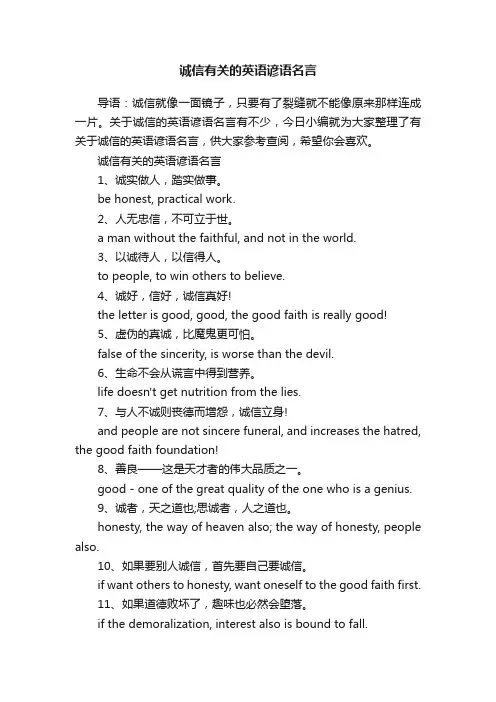 诚信有关的英语谚语名言

导语：诚信就像一面镜子，只要有了裂缝就不能像原来那样连成一片。关于诚信的英语谚语名言有不少，今日小编就为大家整理了有关于诚信的英语谚语名言，供大家参考查阅，希望你会喜欢。

诚信有关的英语谚语名言

1、诚实做人，踏实做事。

be honest, practical work.

2、人无忠信，不可立于世。

a man without the faithful, and not in the world.

3、以诚待人，以信得人。

to people, to win others to believe.

4、诚好，信好，诚信真好!

the letter is good, good, the good faith is really good!

5、虚伪的真诚，比魔鬼更可怕。

false of the sincerity, is worse than the devil.

6、生命不会从谎言中得到营养。

life doesn't get nutrition from the lies.

7、与人不诚则丧德而增怨，诚信立身!

and people are not sincere funeral, and increases the hatred, the good faith foundation!

8、善良——这是天才者的伟大品质之一。

good - one of the great quality of the one who is a genius.

9、诚者，天之道也;思诚者，人之道也。

honesty, the way of heaven also; the way of honesty, people also.

10、如果要别人诚信，首先要自己要诚信。

if want others to honesty, want oneself to the good faith first.

11、如果道德败坏了，趣味也必然会堕落。

if the demoralization, interest also is bound to fall.